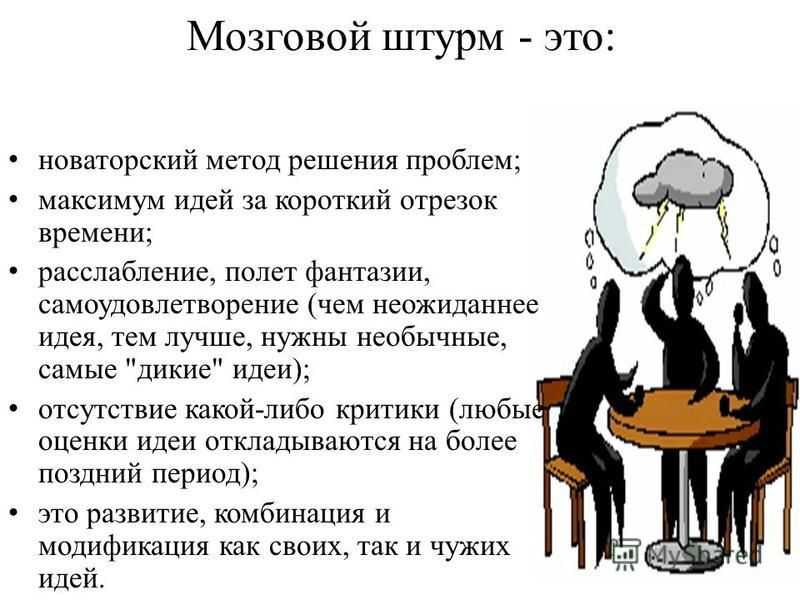 Мозговой штурм - это:

• новаторский метод решения проблем;
• максимум идей за короткий отрезок времени;
• расслабление, полет фантазии, самоудовлетворение (чем неожиданнее идея, тем лучше, нужны необычные, самые "дикие" идеи);
• отсутствие какой-либо критики (любые оценки идеи откладываются на более поздний период);
• это развитие, комбинация и модификация как своих, так и чужих идей.

MyShared